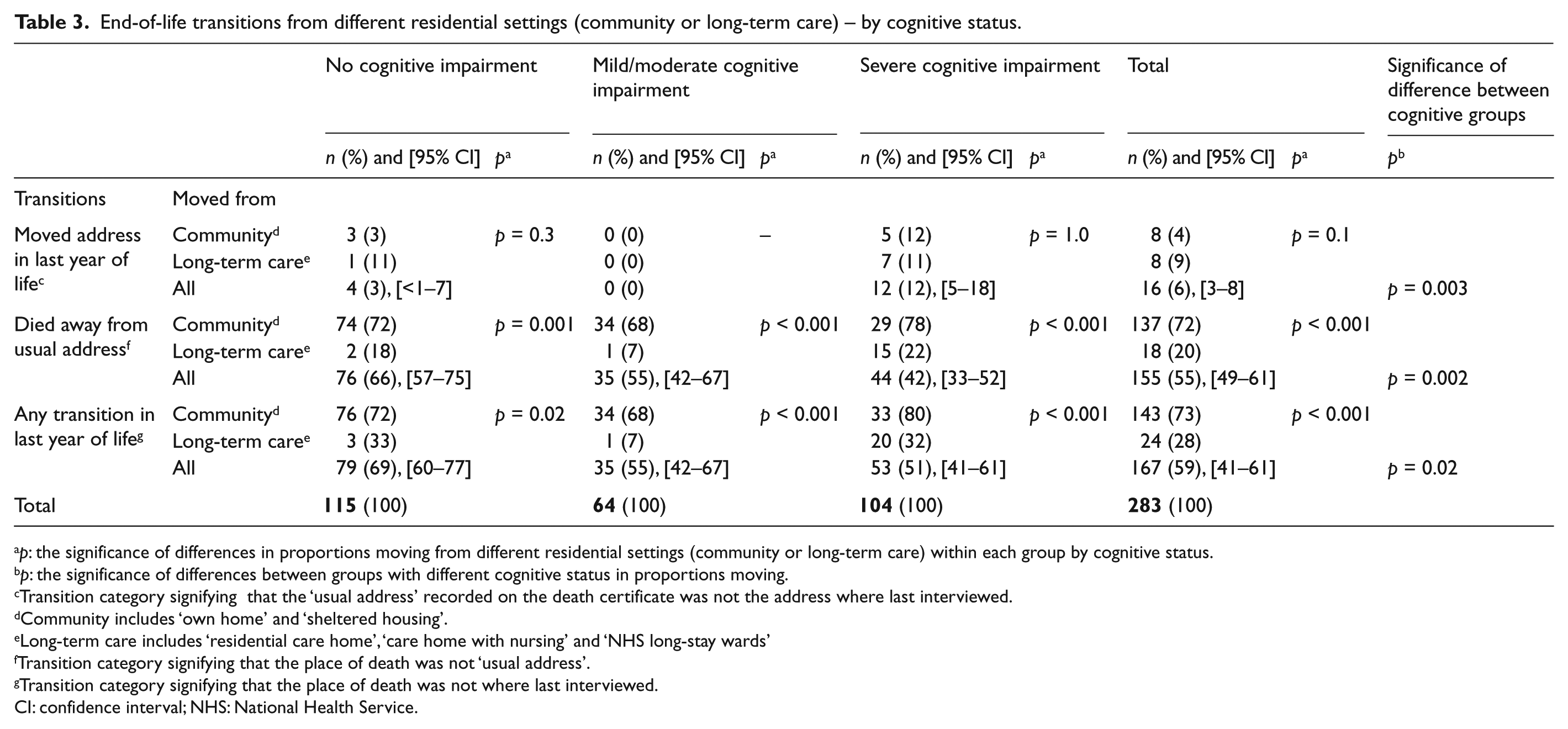 Table 3. End-of-life transitions from different residential settings (community or long-term care) – by cognitive status.

|  |  | No cognitive impairment |  | Mild/moderate cognitive impairment |  | Severe cognitive impairment |  | Total |  | Significance of difference between cognitive groups |
|---|---|---|---|---|---|---|---|---|---|---|
|  |  | n (%) and [95% CI] | $p^{a}$ | n (%) and [95% CI] | $p^{a}$ | n (%) and [95% CI] | $p^{a}$ | n (%) and [95% CI] | $p^{a}$ | $p^{b}$ |
| Transitions | Moved from |  |  |  |  |  |  |  |  |  |
| Moved address in last year of life$^{c}$ | Community$^{d}$ | 3 (3) | p = 0.3 | 0 (0) | – | 5 (12) | p = 1.0 | 8 (4) | p = 0.1 |  |
|  | Long-term care$^{e}$ | 1 (11) |  | 0 (0) |  | 7 (11) |  | 8 (9) |  |  |
|  | All | 4 (3), [<1–7] |  | 0 (0) |  | 12 (12), [5–18] |  | 16 (6), [3–8] |  | p = 0.003 |
| Died away from usual address$^{f}$ | Community$^{d}$ | 74 (72) | p = 0.001 | 34 (68) | p < 0.001 | 29 (78) | p < 0.001 | 137 (72) | p < 0.001 |  |
|  | Long-term care$^{e}$ | 2 (18) |  | 1 (7) |  | 15 (22) |  | 18 (20) |  |  |
|  | All | 76 (66), [57–75] |  | 35 (55), [42–67] |  | 44 (42), [33–52] |  | 155 (55), [49–61] |  | p = 0.002 |
| Any transition in last year of life$^{g}$ | Community$^{d}$ | 76 (72) | p = 0.02 | 34 (68) | p < 0.001 | 33 (80) | p < 0.001 | 143 (73) | p < 0.001 |  |
|  | Long-term care$^{e}$ | 3 (33) |  | 1 (7) |  | 20 (32) |  | 24 (28) |  |  |
|  | All | 79 (69), [60–77] |  | 35 (55), [42–67] |  | 53 (51), [41–61] |  | 167 (59), [41–61] |  | p = 0.02 |
| Total |  | 115 (100) |  | 64 (100) |  | 104 (100) |  | 283 (100) |  |  |

$^{a}$p: the significance of differences in proportions moving from different residential settings (community or long-term care) within each group by cognitive status.
$^{b}$p: the significance of differences between groups with different cognitive status in proportions moving.
$^{c}$Transition category signifying that the 'usual address' recorded on the death certificate was not the address where last interviewed.
$^{d}$Community includes 'own home' and 'sheltered housing'.
$^{e}$Long-term care includes 'residential care home', 'care home with nursing' and 'NHS long-stay wards'
$^{f}$Transition category signifying that the place of death was not 'usual address'.
$^{g}$Transition category signifying that the place of death was not where last interviewed.
CI: confidence interval; NHS: National Health Service.